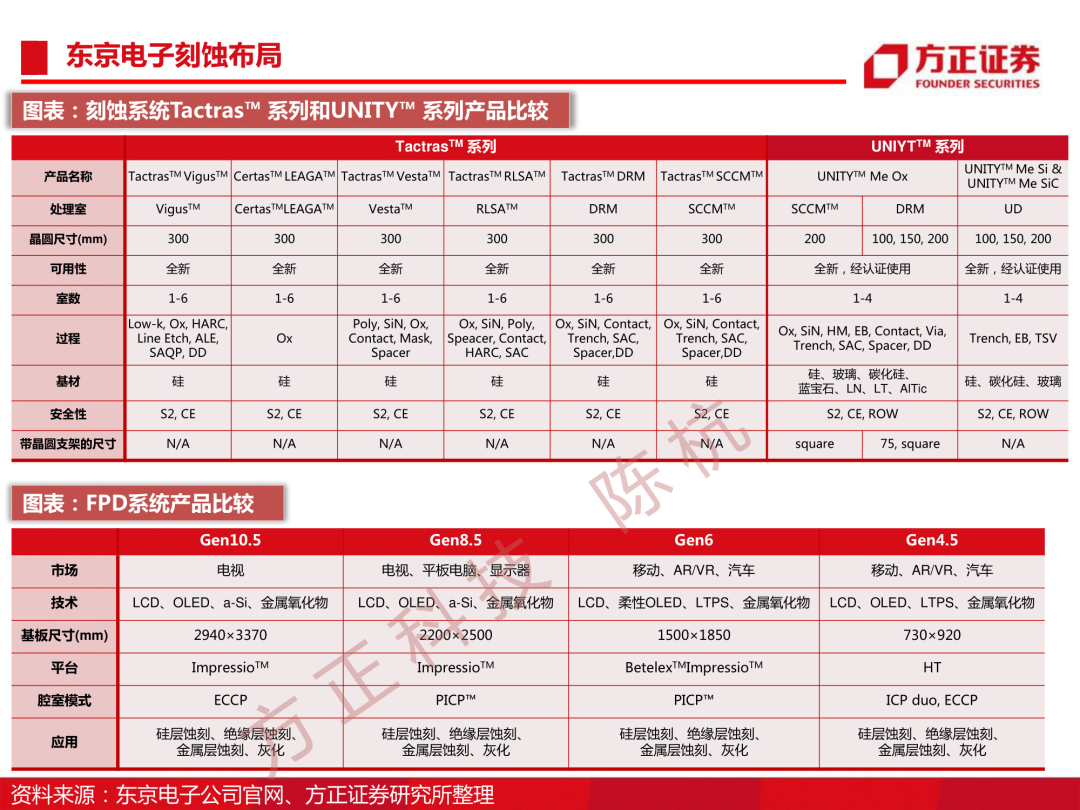 东京电子刻蚀布局

方正证券
FOUNDER SECURITIES

图表：刻蚀系统Tactras™ 系列和UNITY™ 系列产品比较

| | Tactras™ 系列 | | | | | | UNIYT™ 系列 | | |
|---|---|---|---|---|---|---|---|---|---|
| 产品名称 | Tactras™ Vigus™ | Certas™ LEAGA™ | Tactras™ Vesta™ | Tactras™ RLSA™ | Tactras™ DRM | Tactras™ SCCM™ | UNITY™ Me Ox | | UNITY™ Me Si & UNITY™ Me SiC |
| 处理室 | Vigus™ | Certas™LEAGA™ | Vesta™ | RLSA™ | DRM | SCCM™ | SCCM™ | DRM | UD |
| 晶圆尺寸(mm) | 300 | 300 | 300 | 300 | 300 | 300 | 200 | 100, 150, 200 | 100, 150, 200 |
| 可用性 | 全新 | 全新 | 全新 | 全新 | 全新 | 全新 | 全新，经认证使用 | | 全新，经认证使用 |
| 室数 | 1-6 | 1-6 | 1-6 | 1-6 | 1-6 | 1-6 | 1-4 | | 1-4 |
| 过程 | Low-k, Ox, HARC, Line Etch, ALE, SAQP, DD | Ox | Poly, SiN, Ox, Contact, Mask, Spacer | Ox, SiN, Poly, Speacer, Contact, HARC, SAC | Ox, SiN, Contact, Trench, SAC, Spacer,DD | Ox, SiN, Contact, Trench, SAC, Spacer,DD | Ox, SiN, HM, EB, Contact, Via, Trench, SAC, Spacer, DD | | Trench, EB, TSV |
| 基材 | 硅 | 硅 | 硅 | 硅 | 硅 | 硅 | 硅、玻璃、碳化硅、蓝宝石、LN、LT、AlTic | | 硅、碳化硅、玻璃 |
| 安全性 | S2, CE | S2, CE | S2, CE | S2, CE | S2, CE | S2, CE | S2, CE, ROW | | S2, CE, ROW |
| 带晶圆支架的尺寸 | N/A | N/A | N/A | N/A | N/A | N/A | square | 75, square | N/A |

图表：FPD系统产品比较

| | Gen10.5 | Gen8.5 | Gen6 | Gen4.5 |
|---|---|---|---|---|
| 市场 | 电视 | 电视、平板电脑、显示器 | 移动、AR/VR、汽车 | 移动、AR/VR、汽车 |
| 技术 | LCD、OLED、a-Si、金属氧化物 | LCD、OLED、a-Si、金属氧化物 | LCD、柔性OLED、LTPS、金属氧化物 | LCD、OLED、LTPS、金属氧化物 |
| 基板尺寸(mm) | 2940×3370 | 2200×2500 | 1500×1850 | 730×920 |
| 平台 | Impressio™ | Impressio™ | Betelex™Impressio™ | HT |
| 腔室模式 | ECCP | PICP™ | PICP™ | ICP duo, ECCP |
| 应用 | 硅层蚀刻、绝缘层蚀刻、金属层蚀刻、灰化 | 硅层蚀刻、绝缘层蚀刻、金属层蚀刻、灰化 | 硅层蚀刻、绝缘层蚀刻、金属层蚀刻、灰化 | 硅层蚀刻、绝缘层蚀刻、金属层蚀刻、灰化 |

方正科技 陈杭

资料来源：东京电子公司官网、方正证券研究所整理